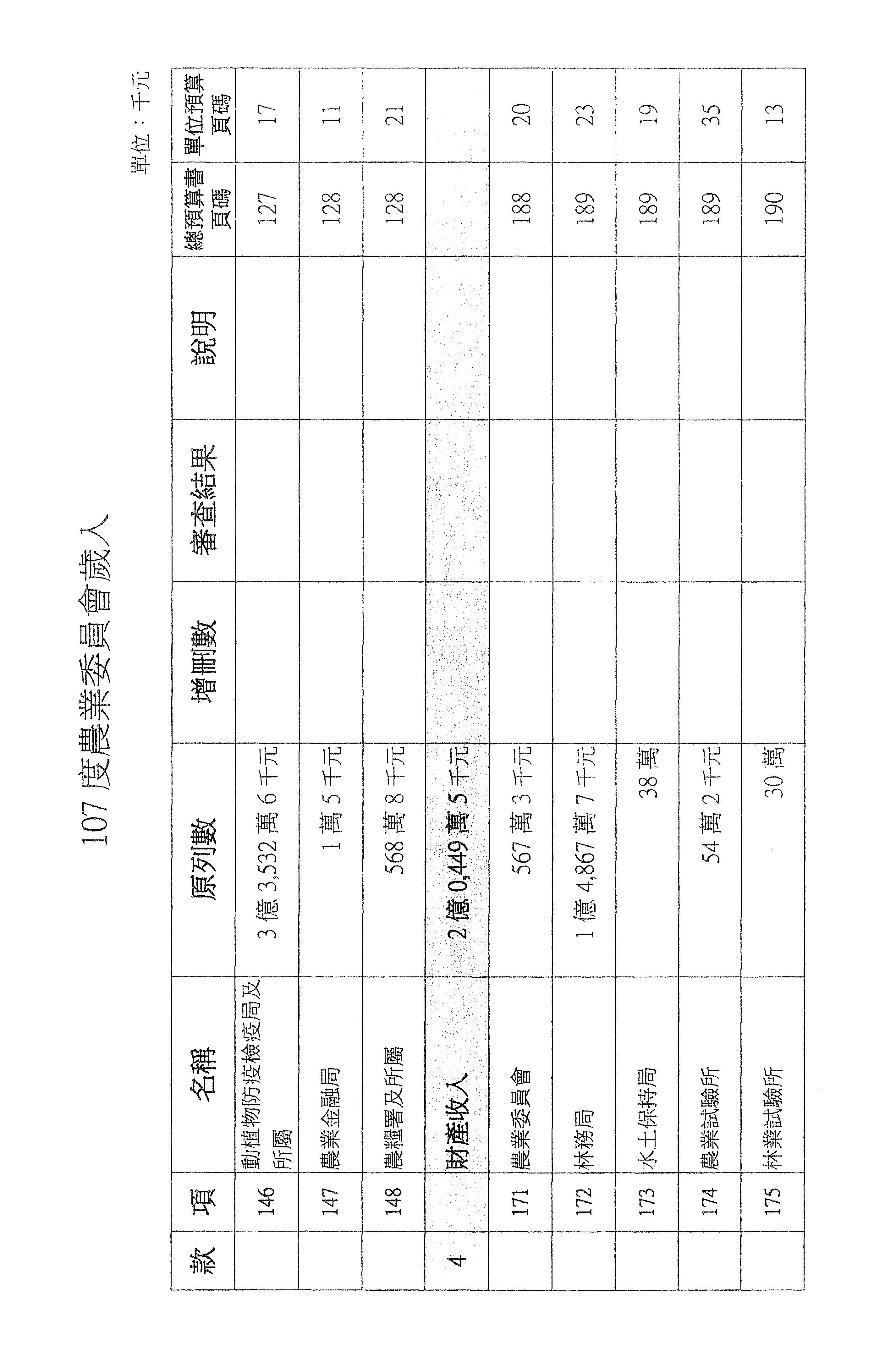 107 度農業委員會歲入

單位：千元

| 款 | 項 | 名稱 | 原列數 | 增刪數 | 審查結果 | 說明 | 總預算書頁碼 | 單位預算頁碼 |
|---|---|---|---|---|---|---|---|---|
| | 146 | 動植物防疫檢疫局及所屬 | 3 億 3,532 萬 6 千元 | | | | 127 | 17 |
| | 147 | 農業金融局 | 1 萬 5 千元 | | | | 128 | 11 |
| | 148 | 農糧署及所屬 | 568 萬 8 千元 | | | | 128 | 21 |
| 4 | | 財產收入 | 2 億 0,449 萬 5 千元 | | | | | |
| | 171 | 農業委員會 | 567 萬 3 千元 | | | | 188 | 20 |
| | 172 | 林務局 | 1 億 4,867 萬 7 千元 | | | | 189 | 23 |
| | 173 | 水土保持局 | 38 萬 | | | | 189 | 19 |
| | 174 | 農業試驗所 | 54 萬 2 千元 | | | | 189 | 35 |
| | 175 | 林業試驗所 | 30 萬 | | | | 190 | 13 |